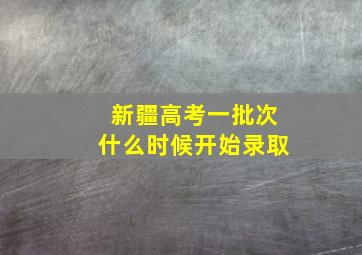 新疆高考一批次
什么时候开始录取